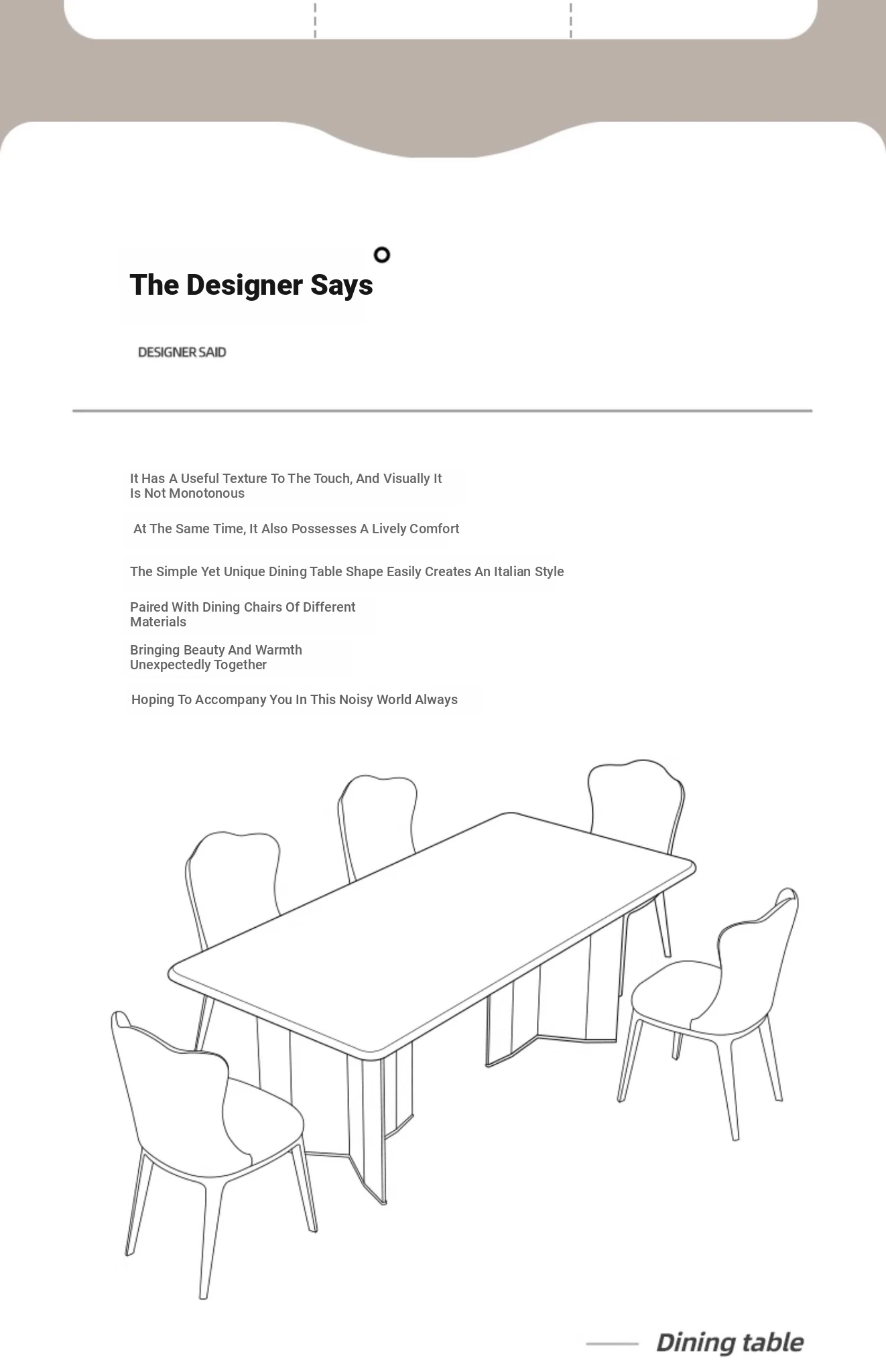 The Designer Says

DESIGNER SAID

It Has A Useful Texture To The Touch, And Visually It Is Not Monotonous

At The Same Time, It Also Possesses A Lively Comfort

The Simple Yet Unique Dining Table Shape Easily Creates An Italian Style

Paired With Dining Chairs Of Different Materials

Bringing Beauty And Warmth Unexpectedly Together

Hoping To Accompany You In This Noisy World Always

Dining table